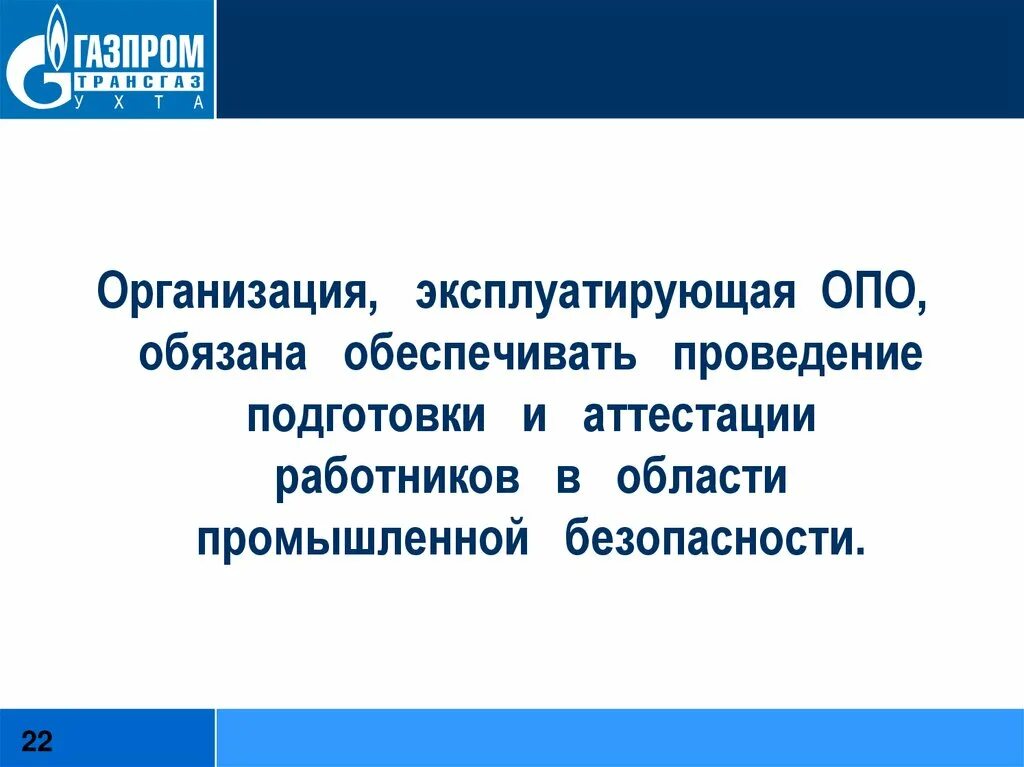 ГАЗПРОМ
ТРАНСГАЗ
УХТА

Организация, эксплуатирующая ОПО, обязана обеспечивать проведение подготовки и аттестации работников в области промышленной безопасности.

22